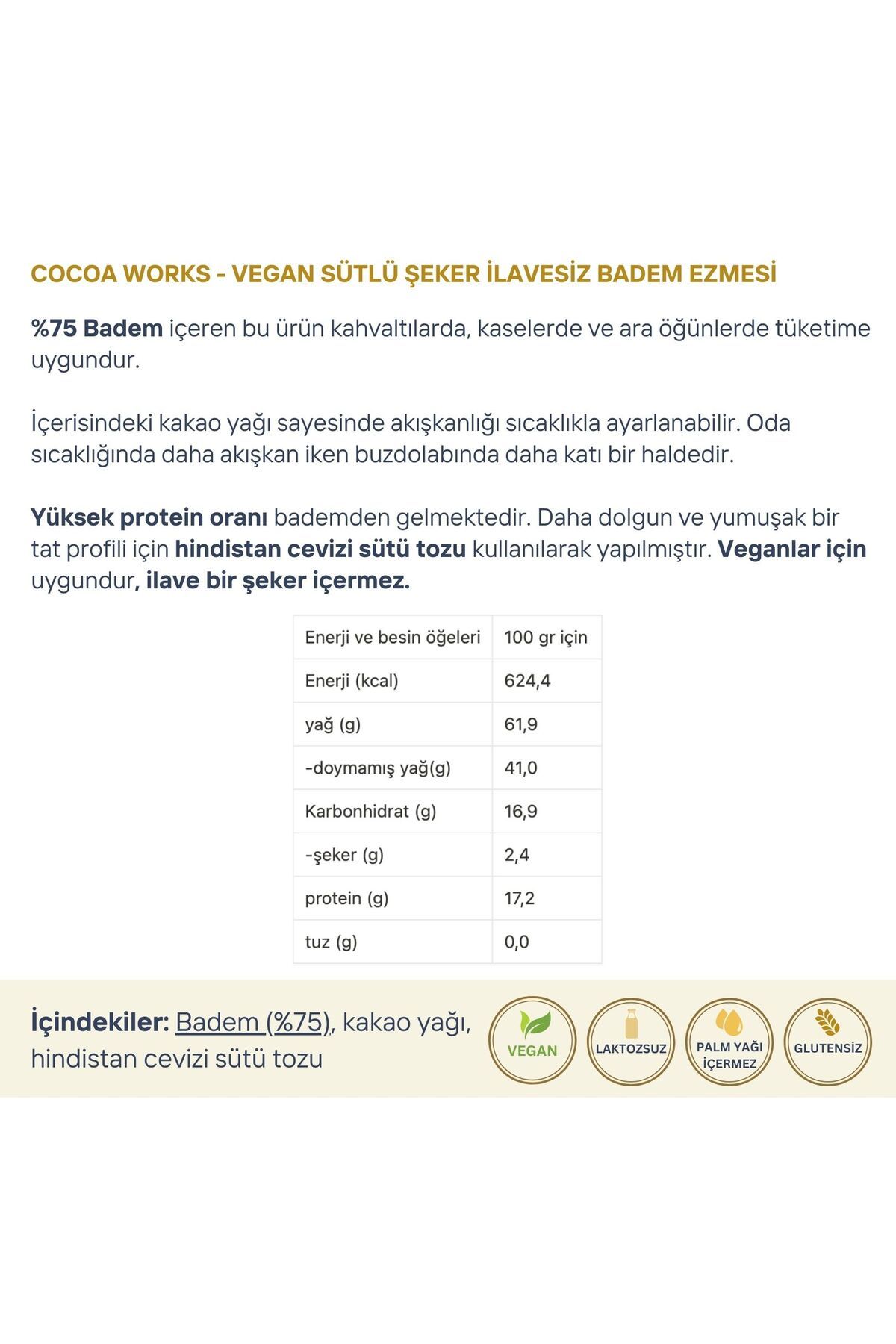 COCOA WORKS - VEGAN SÜTLÜ ŞEKER İLAVESİZ BADEM EZMESİ

%75 Badem içeren bu ürün kahvaltılarda, kaselerde ve ara öğünlerde tüketime uygundur.

İçerisindeki kakao yağı sayesinde akışkanlığı sıcaklıkla ayarlanabilir. Oda sıcaklığında daha akışkan iken buzdolabında daha katı bir haldedir.

Yüksek protein oranı bademden gelmektedir. Daha dolgun ve yumuşak bir tat profili için hindistan cevizi sütü tozu kullanılarak yapılmıştır. Veganlar için uygundur, ilave bir şeker içermez.

| Enerji ve besin öğeleri | 100 gr için |
|---|---|
| Enerji (kcal) | 624,4 |
| yağ (g) | 61,9 |
| -doymamış yağ(g) | 41,0 |
| Karbonhidrat (g) | 16,9 |
| -şeker (g) | 2,4 |
| protein (g) | 17,2 |
| tuz (g) | 0,0 |

İçindekiler: Badem (%75), kakao yağı, hindistan cevizi sütü tozu

VEGAN
LAKTOZSUZ
PALM YAĞI İÇERMEZ
GLUTENSİZ